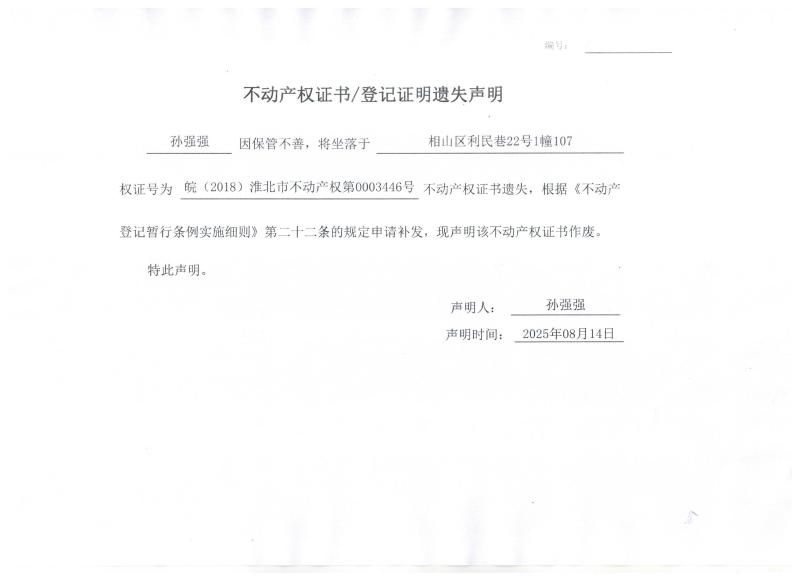 编号：

不动产权证书/登记证明遗失声明

孙强强 因保管不善，将坐落于 相山区利民巷22号1幢107

权证号为 皖（2018）淮北市不动产权第0003446号 不动产权证书遗失，根据《不动产登记暂行条例实施细则》第二十二条的规定申请补发，现声明该不动产权证书作废。

特此声明。

声明人： 孙强强

声明时间： 2025年08月14日